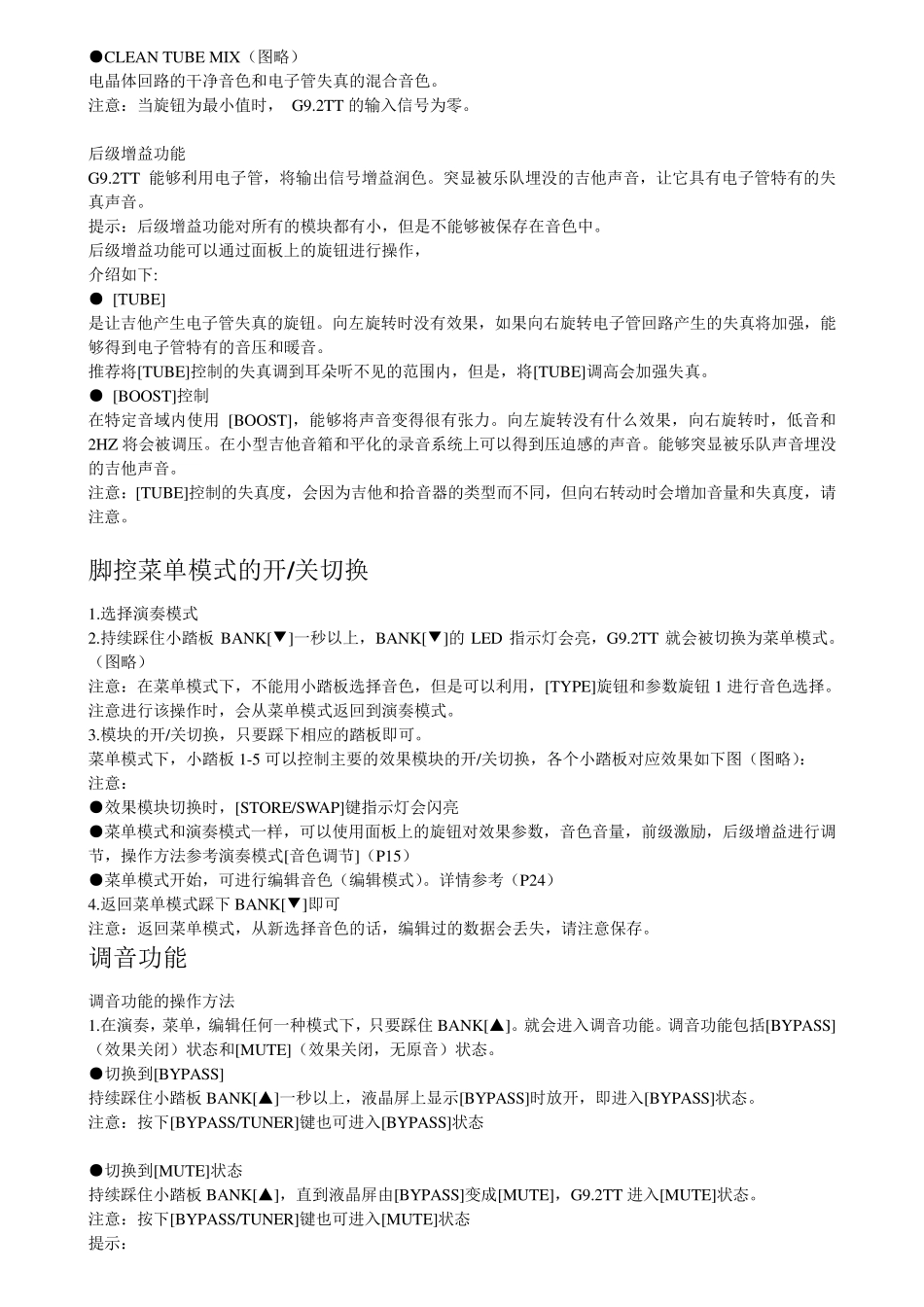 ●CLEAN TUBE MIX（图略）
电晶体回路的干净音色和电子管失真的混合音色。
注意：当旋钮为最小值时， G9.2TT 的输入信号为零。

后级增益功能
G9.2TT 能够利用电子管，将输出信号增益润色。突显被乐队埋没的吉他声音，让它具有电子管特有的失真声音。
提示：后级增益功能对所有的模块都有小，但是不能够被保存在音色中。
后级增益功能可以通过面板上的旋钮进行操作，
介绍如下:
● [TUBE]
是让吉他产生电子管失真的旋钮。向左旋转时没有效果，如果向右旋转电子管回路产生的失真将加强，能够得到电子管特有的音压和暖音。
推荐将[TUBE]控制的失真调到耳朵听不见的范围内，但是，将[TUBE]调高会加强失真。
● [BOOST]控制
在特定音域内使用 [BOOST]，能够将声音变得很有张力。向左旋转没有什么效果，向右旋转时，低音和2HZ 将会被调压。在小型吉他音箱和平化的录音系统上可以得到压迫感的声音。能够突显被乐队声音埋没的吉他声音。
注意：[TUBE]控制的失真度，会因为吉他和拾音器的类型而不同，但向右转动时会增加音量和失真度，请注意。

脚控菜单模式的开/关切换

1.选择演奏模式
2.持续踩住小踏板 BANK[▼]一秒以上，BANK[▼]的 LED 指示灯会亮，G9.2TT 就会被切换为菜单模式。（图略）
注意：在菜单模式下，不能用小踏板选择音色，但是可以利用，[TYPE]旋钮和参数旋钮 1 进行音色选择。注意进行该操作时，会从菜单模式返回到演奏模式。
3.模块的开/关切换，只要踩下相应的踏板即可。
菜单模式下，小踏板 1-5 可以控制主要的效果模块的开/关切换，各个小踏板对应效果如下图（图略）：
注意：
●效果模块切换时，[STORE/SWAP]键指示灯会闪亮
●菜单模式和演奏模式一样，可以使用面板上的旋钮对效果参数，音色音量，前级激励，后级增益进行调节，操作方法参考演奏模式[音色调节]（P15）
●菜单模式开始，可进行编辑音色（编辑模式）。详情参考（P24）
4.返回菜单模式踩下 BANK[▼]即可
注意：返回菜单模式，从新选择音色的话，编辑过的数据会丢失，请注意保存。
调音功能

调音功能的操作方法
1.在演奏，菜单，编辑任何一种模式下，只要踩住 BANK[▲]。就会进入调音功能。调音功能包括[BYPASS]（效果关闭）状态和[MUTE]（效果关闭，无原音）状态。
●切换到[BYPASS]
持续踩住小踏板 BANK[▲]一秒以上，液晶屏上显示[BYPASS]时放开，即进入[BYPASS]状态。
注意：按下[BYPASS/TUNER]键也可进入[BYPASS]状态

●切换到[MUTE]状态
持续踩住小踏板 BANK[▲]，直到液晶屏由[BYPASS]变成[MUTE]，G9.2TT 进入[MUTE]状态。
注意：按下[BYPASS/TUNER]键也可进入[MUTE]状态
提示：